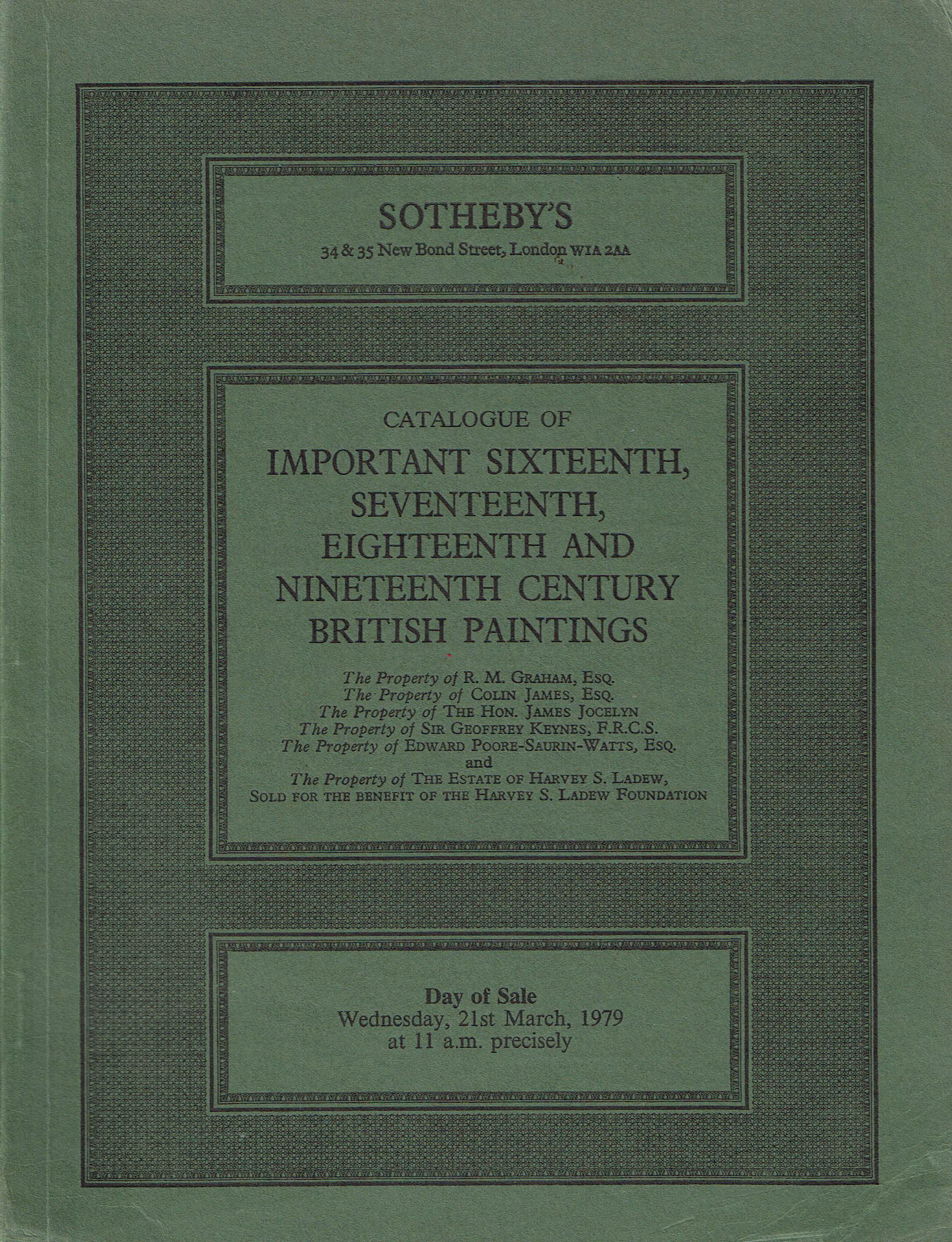 SOTHEBY'S
34 & 35 New Bond Street, London W1A 2AA

CATALOGUE OF
IMPORTANT SIXTEENTH, SEVENTEENTH, EIGHTEENTH AND NINETEENTH CENTURY BRITISH PAINTINGS

The Property of R. M. GRAHAM, ESQ.
The Property of COLIN JAMES, ESQ.
The Property of THE HON. JAMES JOCELYN
The Property of SIR GEOFFREY KEYNES, F.R.C.S.
The Property of EDWARD POORE-SAURIN-WATTS, ESQ.
and
The Property of THE ESTATE OF HARVEY S. LADEW,
SOLD FOR THE BENEFIT OF THE HARVEY S. LADEW FOUNDATION

Day of Sale
Wednesday, 21st March, 1979
at 11 a.m. precisely